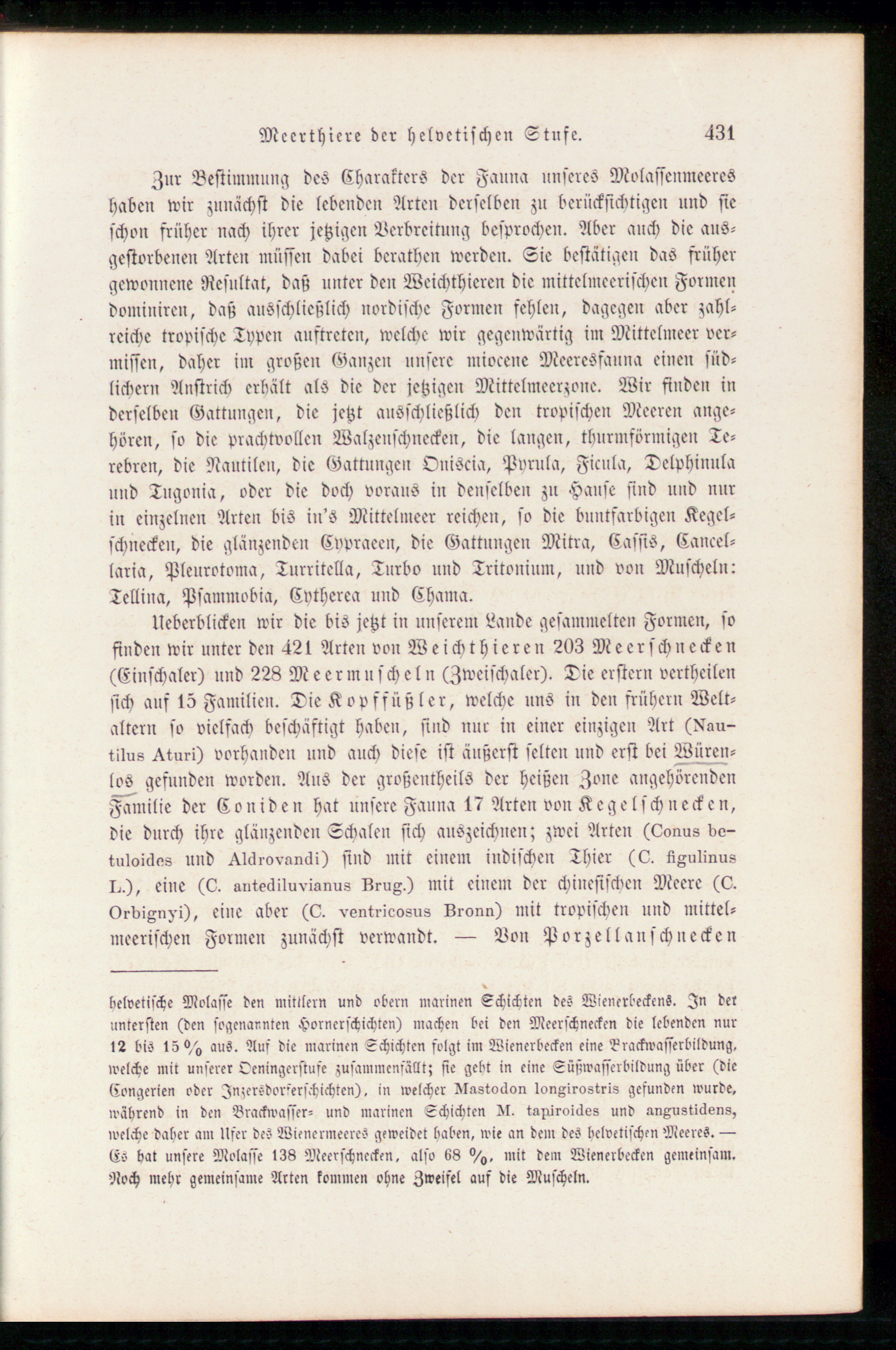 Meerthiere der helvetischen Stufe. 431

Zur Bestimmung des Charakters der Fauna unseres Molassenmeeres haben wir zunächst die lebenden Arten derselben zu berücksichtigen und sie schon früher nach ihrer jetzigen Verbreitung besprochen. Aber auch die ausgestorbenen Arten müssen dabei berathen werden. Sie bestätigen das früher gewonnene Resultat, daß unter den Weichthieren die mittelmeerischen Formen dominiren, daß ausschließlich nordische Formen fehlen, dagegen aber zahlreiche tropische Typen auftreten, welche wir gegenwärtig im Mittelmeer vermissen, daher im großen Ganzen unsere miocene Meeresfauna einen südlichern Anstrich erhält als die der jetzigen Mittelmeerzone. Wir finden in derselben Gattungen, die jetzt ausschließlich den tropischen Meeren angehören, so die prachtvollen Walzenschnecken, die langen, thurmförmigen Terebren, die Nautilen, die Gattungen Oniscia, Pyrula, Ficula, Delphinula und Tugonia, oder die doch voraus in denselben zu Hause sind und nur in einzelnen Arten bis in's Mittelmeer reichen, so die buntfarbigen Kegelschnecken, die glänzenden Cypraeen, die Gattungen Mitra, Cassis, Cancellaria, Pleurotoma, Turritella, Turbo und Tritonium, und von Muscheln: Tellina, Psammobia, Cytherea und Chama.

Ueberblicken wir die bis jetzt in unserem Lande gesammelten Formen, so finden wir unter den 421 Arten von Weichthieren 203 Meerschnecken (Einschaler) und 228 Meermuscheln (Zweischaler). Die erstern vertheilen sich auf 15 Familien. Die Kopffüßler, welche uns in den frühern Weltaltern so vielfach beschäftigt haben, sind nur in einer einzigen Art (Nautilus Aturi) vorhanden und auch diese ist äußerst selten und erst bei Würenlos gefunden worden. Aus der großentheils der heißen Zone angehörenden Familie der Coniden hat unsere Fauna 17 Arten von Kegelschnecken, die durch ihre glänzenden Schalen sich auszeichnen; zwei Arten (Conus betuloides und Aldrovandi) sind mit einem indischen Thier (C. figulinus L.), eine (C. antediluvianus Brug.) mit einem der chinesischen Meere (C. Orbignyi), eine aber (C. ventricosus Bronn) mit tropischen und mittelmeerischen Formen zunächst verwandt. — Von Porzellanschnecken

helvetische Molasse den mittlern und obern marinen Schichten des Wienerbeckens. In der untersten (den sogenannten Hornerschichten) machen bei den Meerschnecken die lebenden nur 12 bis 15 % aus. Auf die marinen Schichten folgt im Wienerbecken eine Brackwasserbildung, welche mit unserer Oeningerstufe zusammenfällt; sie geht in eine Süßwasserbildung über (die Congerien oder Inzersdorferschichten), in welcher Mastodon longirostris gefunden wurde, während in den Brackwasser- und marinen Schichten M. tapiroides und angustidens, welche daher am Ufer des Wienermeeres geweidet haben, wie an dem des helvetischen Meeres. — Es hat unsere Molasse 138 Meerschnecken, also 68 %, mit dem Wienerbecken gemeinsam. Noch mehr gemeinsame Arten kommen ohne Zweifel auf die Muscheln.